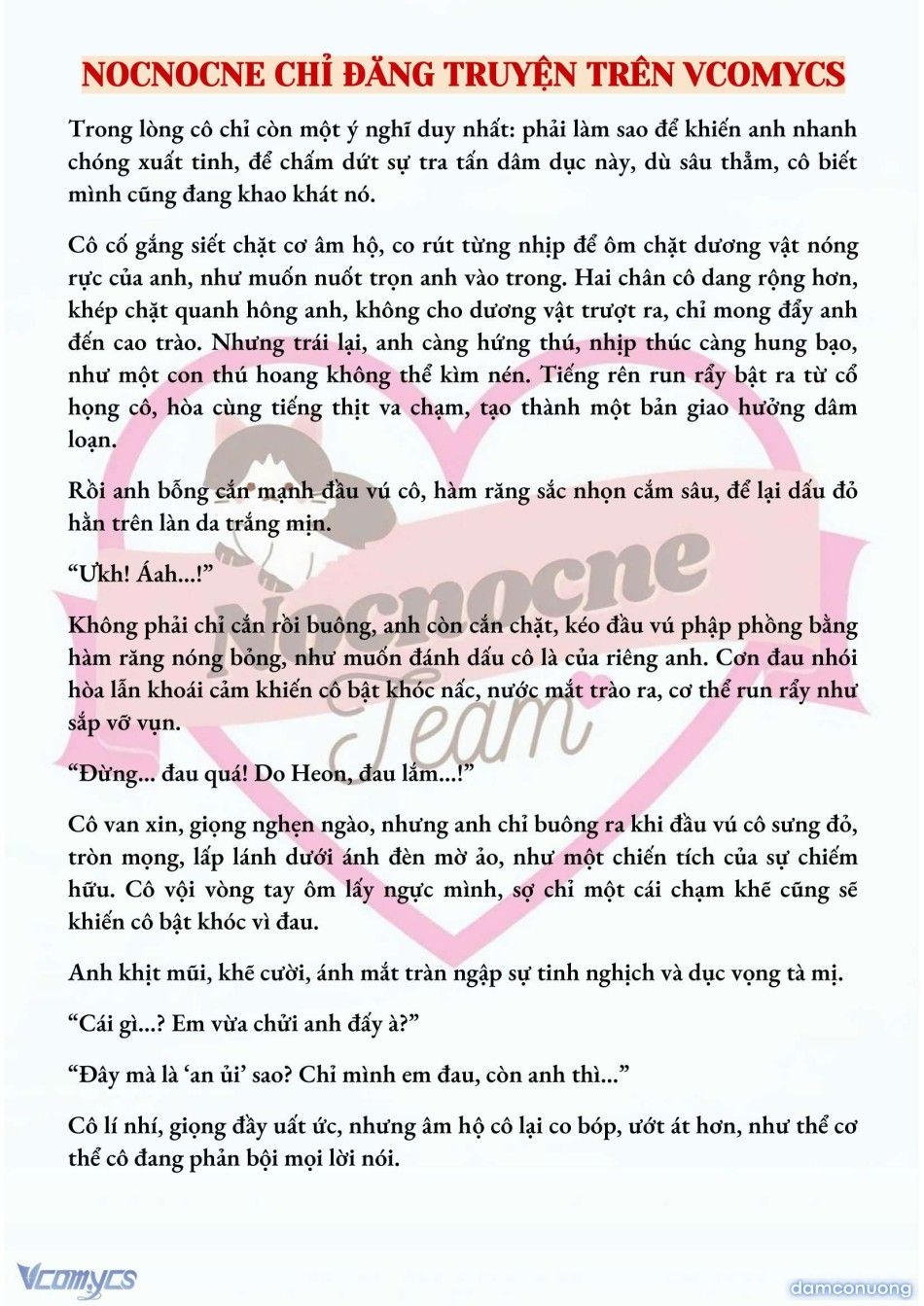 NOCNOCNE CHỈ ĐĂNG TRUYỆN TRÊN VCOMYCS

Trong lòng cô chỉ còn một ý nghĩ duy nhất: phải làm sao để khiến anh nhanh chóng xuất tinh, để chấm dứt sự tra tấn dâm dục này, dù sâu thẳm, cô biết mình cũng đang khao khát nó.

Cô cố gắng siết chặt cơ âm hộ, co rút từng nhịp để ôm chặt dương vật nóng rực của anh, như muốn nuốt trọn anh vào trong. Hai chân cô dang rộng hơn, khép chặt quanh hông anh, không cho dương vật trượt ra, chỉ mong đẩy anh đến cao trào. Nhưng trái lại, anh càng hứng thú, nhịp thúc càng hung bạo, như một con thú hoang không thể kìm nén. Tiếng rên run rẩy bật ra từ cổ họng cô, hòa cùng tiếng thịt va chạm, tạo thành một bản giao hưởng dâm loạn.

Rồi anh bỗng cắn mạnh đầu vú cô, hàm răng sắc nhọn cắm sâu, để lại dấu đỏ hằn trên làn da trắng mịn.

“Ưkh! Áah...!”

Không phải chỉ cắn rồi buông, anh còn cắn chặt, kéo đầu vú phập phồng bằng hàm răng nóng bỏng, như muốn đánh dấu cô là của riêng anh. Cơn đau nhói hòa lẫn khoái cảm khiến cô bật khóc nấc, nước mắt trào ra, cơ thể run rẩy như sắp vỡ vụn.

“Đừng... đau quá! Do Heon, đau lắm...!”

Cô van xin, giọng nghẹn ngào, nhưng anh chỉ buông ra khi đầu vú cô sưng đỏ, tròn mọng, lấp lánh dưới ánh đèn mờ ảo, như một chiến tích của sự chiếm hữu. Cô vội vòng tay ôm lấy ngực mình, sợ chỉ một cái chạm khẽ cũng sẽ khiến cô bật khóc vì đau.

Anh khịt mũi, khẽ cười, ánh mắt tràn ngập sự tinh nghịch và dục vọng tà mị.

“Cái gì...? Em vừa chửi anh đấy à?”

“Đây mà là ‘an ủi’ sao? Chỉ mình em đau, còn anh thì...”

Cô lí nhí, giọng đầy uất ức, nhưng âm hộ cô lại co bóp, ướt át hơn, như thể cơ thể cô đang phản bội mọi lời nói.

Nocnocne Team

Vcomycs

damconuong